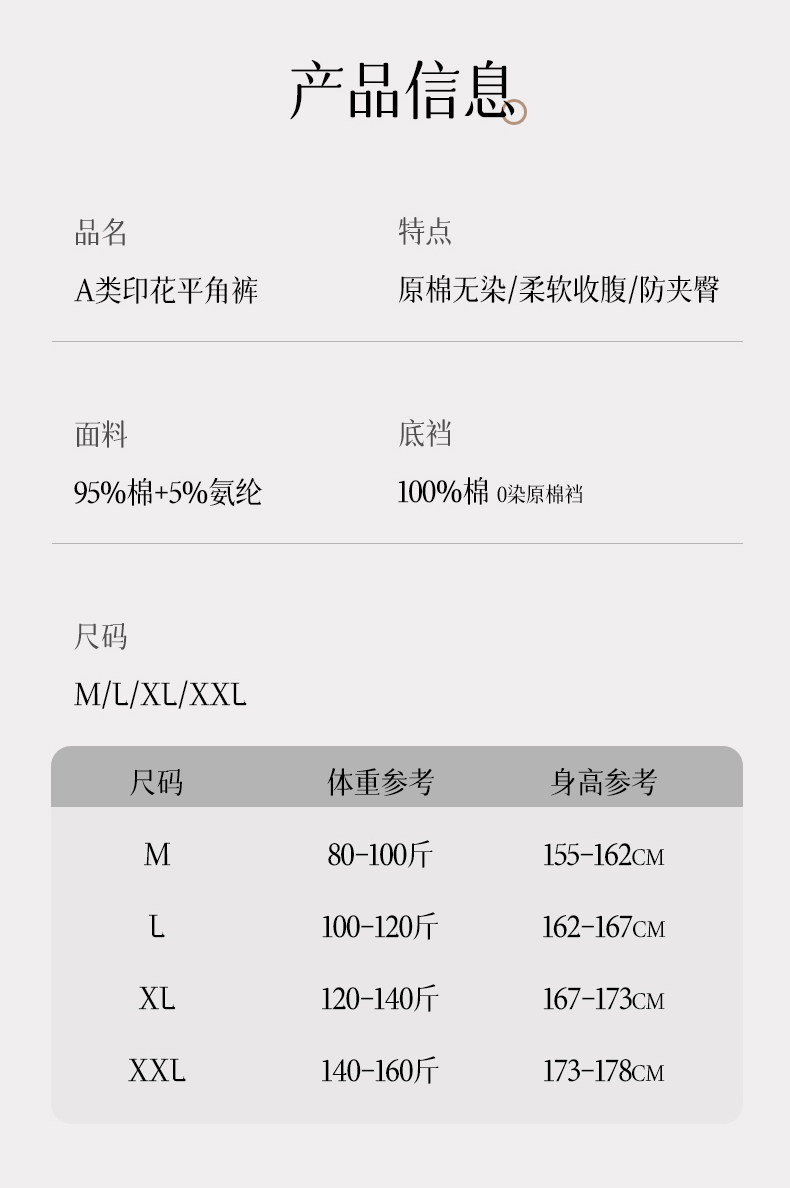 产品信息

品名
A类印花平角裤

特点
原棉无染/柔软收腹/防夹臀

面料
95%棉+5%氨纶

底裆
100%棉 0染原棉裆

尺码
M/L/XL/XXL

| 尺码 | 体重参考 | 身高参考 |
|---|---|---|
| M | 80-100斤 | 155-162CM |
| L | 100-120斤 | 162-167CM |
| XL | 120-140斤 | 167-173CM |
| XXL | 140-160斤 | 173-178CM |